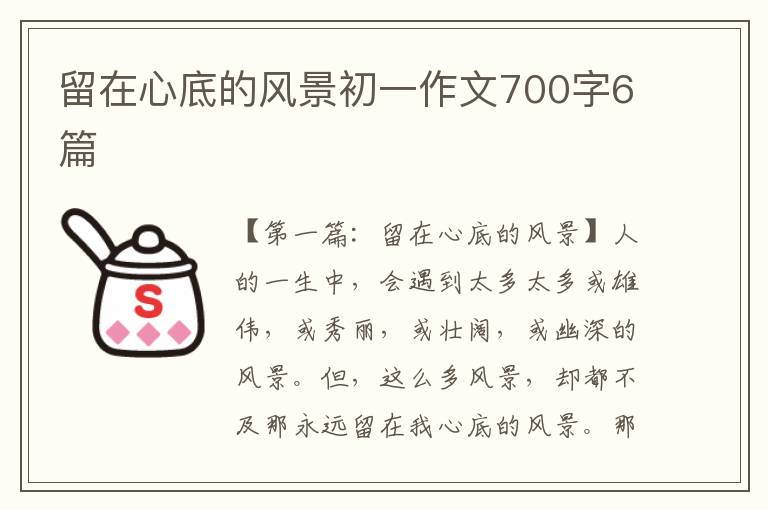 留在心底的风景初一作文700字6篇

S

【第一篇：留在心底的风景】人的一生中，会遇到太多太多或雄伟，或秀丽，或壮阔，或幽深的风景。但，这么多风景，却都不及那永远留在我心底的风景。那